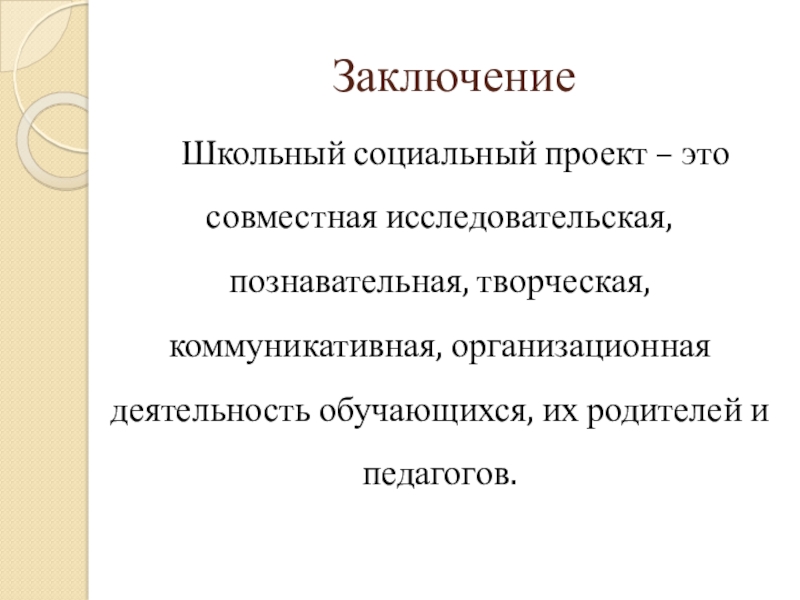 Заключение

Школьный социальный проект – это совместная исследовательская, познавательная, творческая, коммуникативная, организационная деятельность обучающихся, их родителей и педагогов.